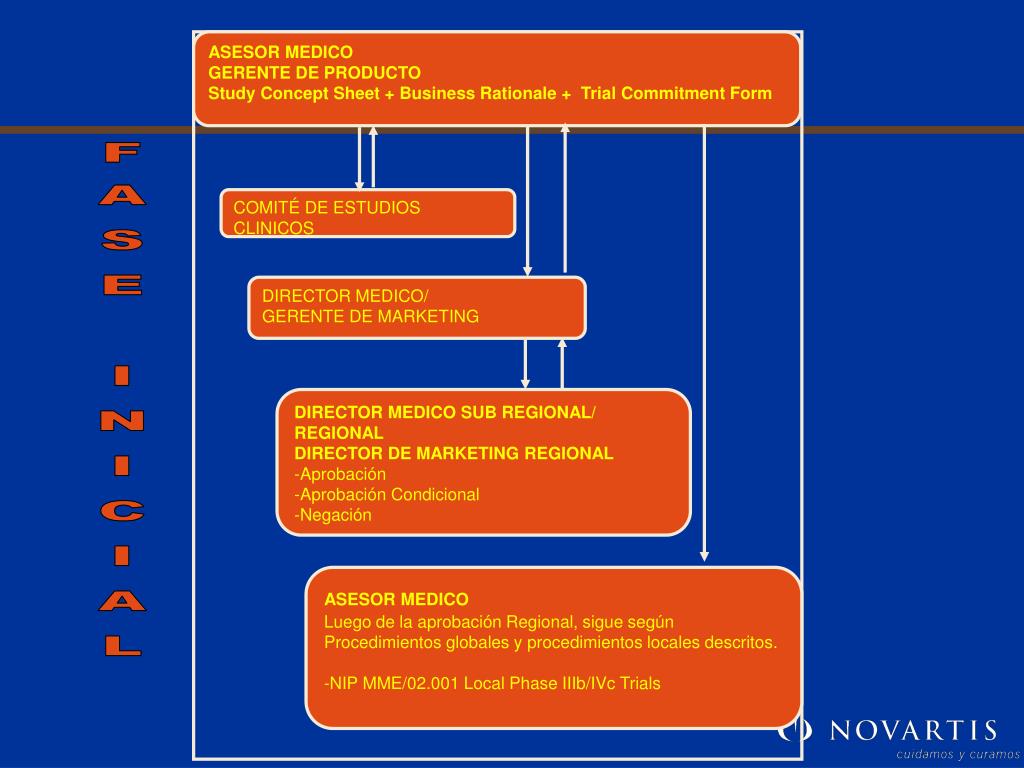 FASE INICIAL

ASESOR MEDICO
GERENTE DE PRODUCTO
Study Concept Sheet + Business Rationale + Trial Commitment Form

COMITÉ DE ESTUDIOS CLINICOS

DIRECTOR MEDICO/
GERENTE DE MARKETING

DIRECTOR MEDICO SUB REGIONAL/ REGIONAL
DIRECTOR DE MARKETING REGIONAL
-Aprobación
-Aprobación Condicional
-Negación

ASESOR MEDICO
Luego de la aprobación Regional, sigue según Procedimientos globales y procedimientos locales descritos.

-NIP MME/02.001 Local Phase IIIb/IVc Trials

NOVARTIS
cuidamos y curamos